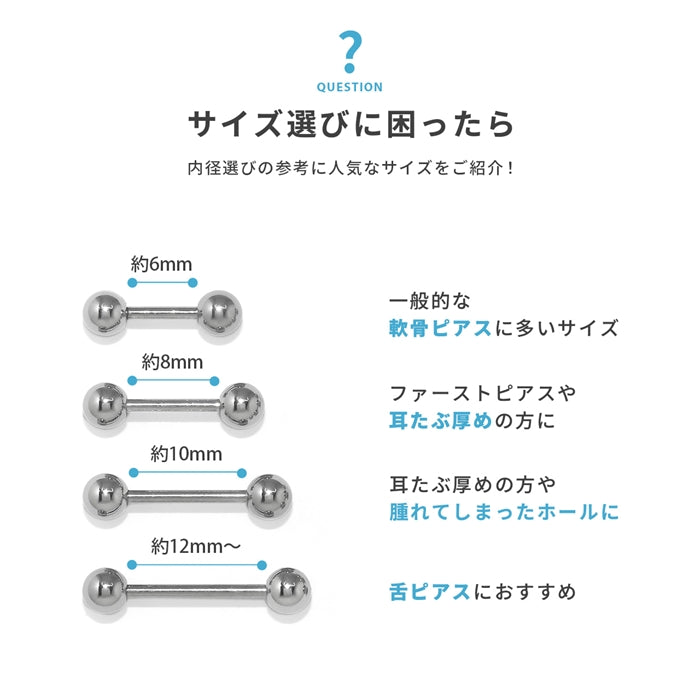 ?
QUESTION

サイズ選びに困ったら

内径選びの参考に人気なサイズをご紹介！

約6mm

一般的な
軟骨ピアスに多いサイズ

約8mm

ファーストピアスや
耳たぶ厚めの方に

約10mm

耳たぶ厚めの方や
腫れてしまったホールに

約12mm〜

舌ピアスにおすすめ